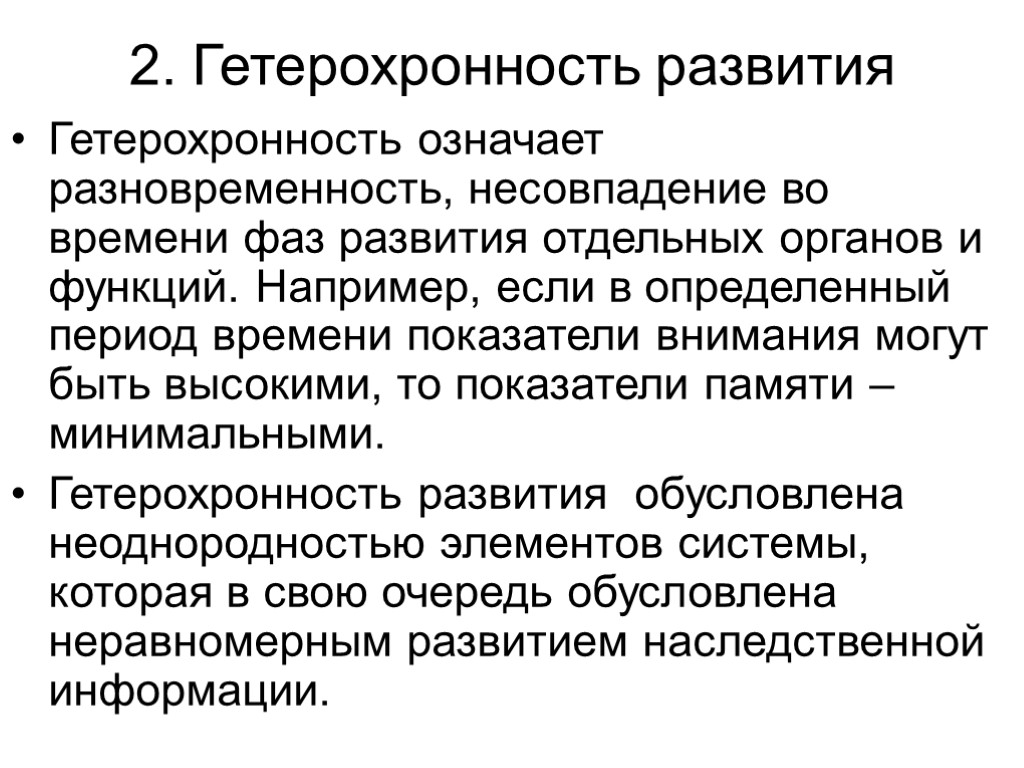 2. Гетерохронность развития

• Гетерохронность означает разновременность, несовпадение во времени фаз развития отдельных органов и функций. Например, если в определенный период времени показатели внимания могут быть высокими, то показатели памяти – минимальными.

• Гетерохронность развития обусловлена неоднородностью элементов системы, которая в свою очередь обусловлена неравномерным развитием наследственной информации.